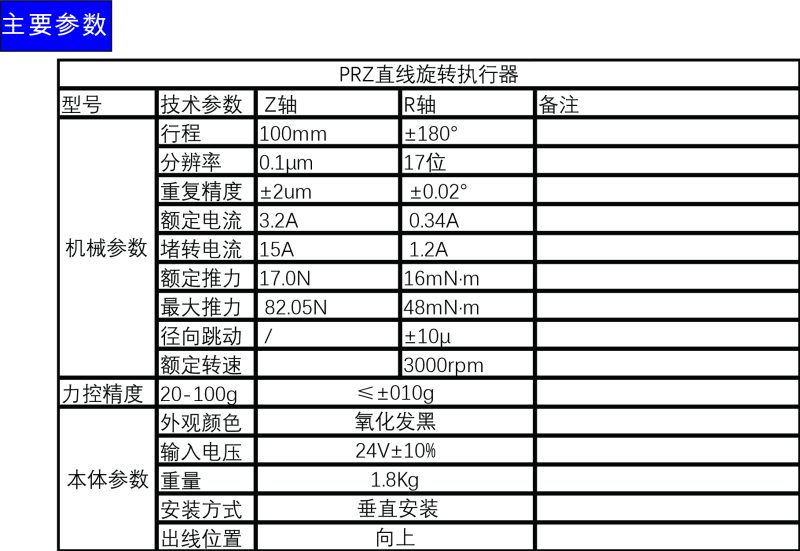 主要参数

| PRZ直线旋转执行器 | | | | |
|---|---|---|---|---|
| 型号 | 技术参数 | Z轴 | R轴 | 备注 |
| 机械参数 | 行程 | 100mm | ±180° | |
| | 分辨率 | 0.1μm | 17位 | |
| | 重复精度 | ±2um | ±0.02° | |
| | 额定电流 | 3.2A | 0.34A | |
| | 堵转电流 | 15A | 1.2A | |
| | 额定推力 | 17.0N | 16mN·m | |
| | 最大推力 | 82.05N | 48mN·m | |
| | 径向跳动 | / | ±10μ | |
| | 额定转速 | | 3000rpm | |
| 力控精度 | 20-100g | ≤±010g | | |
| 本体参数 | 外观颜色 | 氧化发黑 | | |
| | 输入电压 | 24V±10% | | |
| | 重量 | 1.8Kg | | |
| | 安装方式 | 垂直安装 | | |
| | 出线位置 | 向上 | | |